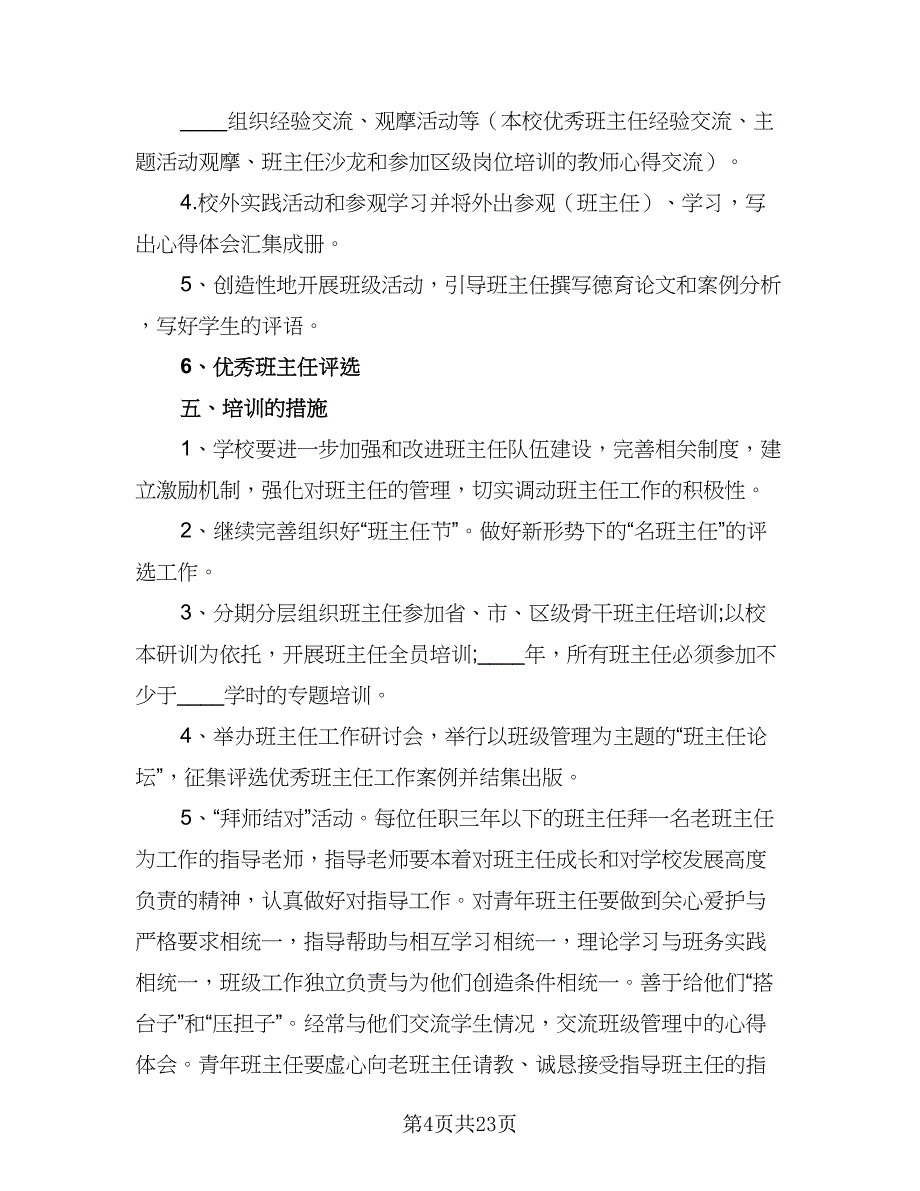 ____组织经验交流、观摩活动等（本校优秀班主任经验交流、主题活动观摩、班主任沙龙和参加区级岗位培训的教师心得交流）。

4.校外实践活动和参观学习并将外出参观（班主任）、学习，写出心得体会汇集成册。

5、创造性地开展班级活动，引导班主任撰写德育论文和案例分析，写好学生的评语。

6、优秀班主任评选

五、培训的措施

1、学校要进一步加强和改进班主任队伍建设，完善相关制度，建立激励机制，强化对班主任的管理，切实调动班主任工作的积极性。

2、继续完善组织好“班主任节”。做好新形势下的“名班主任”的评选工作。

3、分期分层组织班主任参加省、市、区级骨干班主任培训;以校本研训为依托，开展班主任全员培训;____年，所有班主任必须参加不少于____学时的专题培训。

4、举办班主任工作研讨会，举行以班级管理为主题的“班主任论坛”，征集评选优秀班主任工作案例并结集出版。

5、“拜师结对”活动。每位任职三年以下的班主任拜一名老班主任为工作的指导老师，指导老师要本着对班主任成长和对学校发展高度负责的精神，认真做好对指导工作。对青年班主任要做到关心爱护与严格要求相统一，指导帮助与相互学习相统一，理论学习与班务实践相统一，班级工作独立负责与为他们创造条件相统一。善于给他们“搭台子”和“压担子”。经常与他们交流学生情况，交流班级管理中的心得体会。青年班主任要虚心向老班主任请教、诚恳接受指导班主任的指

第4页共23页